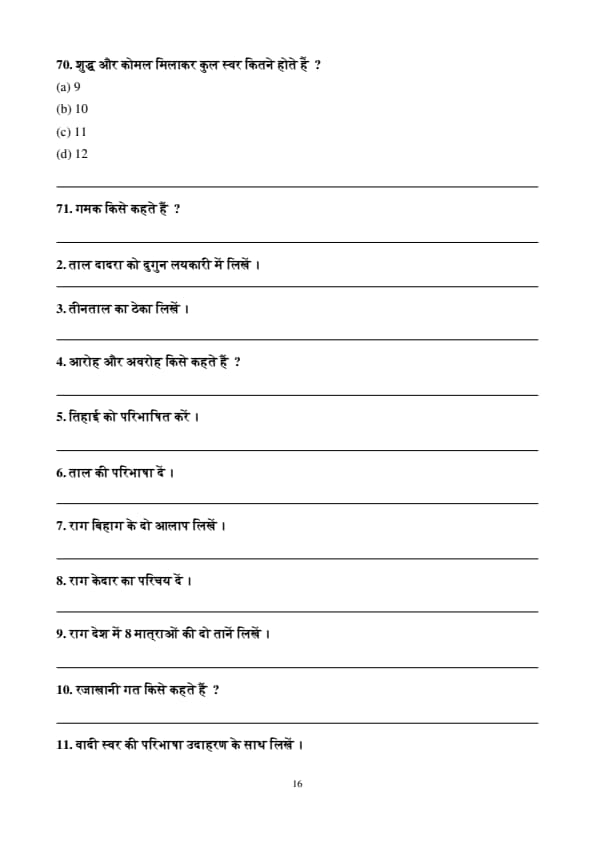 70. शुद्ध और कोमल मिलाकर कुल स्वर कितने होते हैं ?
(a) 9
(b) 10
(c) 11
(d) 12

71. गमक किसे कहते हैं ?

2. ताल दादरा को दुगुन लयकारी में लिखें ।

3. तीनताल का ठेका लिखें ।

4. आरोह और अवरोह किसे कहते हैं ?

5. तिहाई को परिभाषित करें ।

6. ताल की परिभाषा दें ।

7. राग बिहाग के दो आलाप लिखें ।

8. राग केदार का परिचय दें ।

9. राग देश में 8 मात्राओं की दो तानें लिखें ।

10. रजाखानी गत किसे कहते हैं ?

11. वादी स्वर की परिभाषा उदाहरण के साथ लिखें ।

16